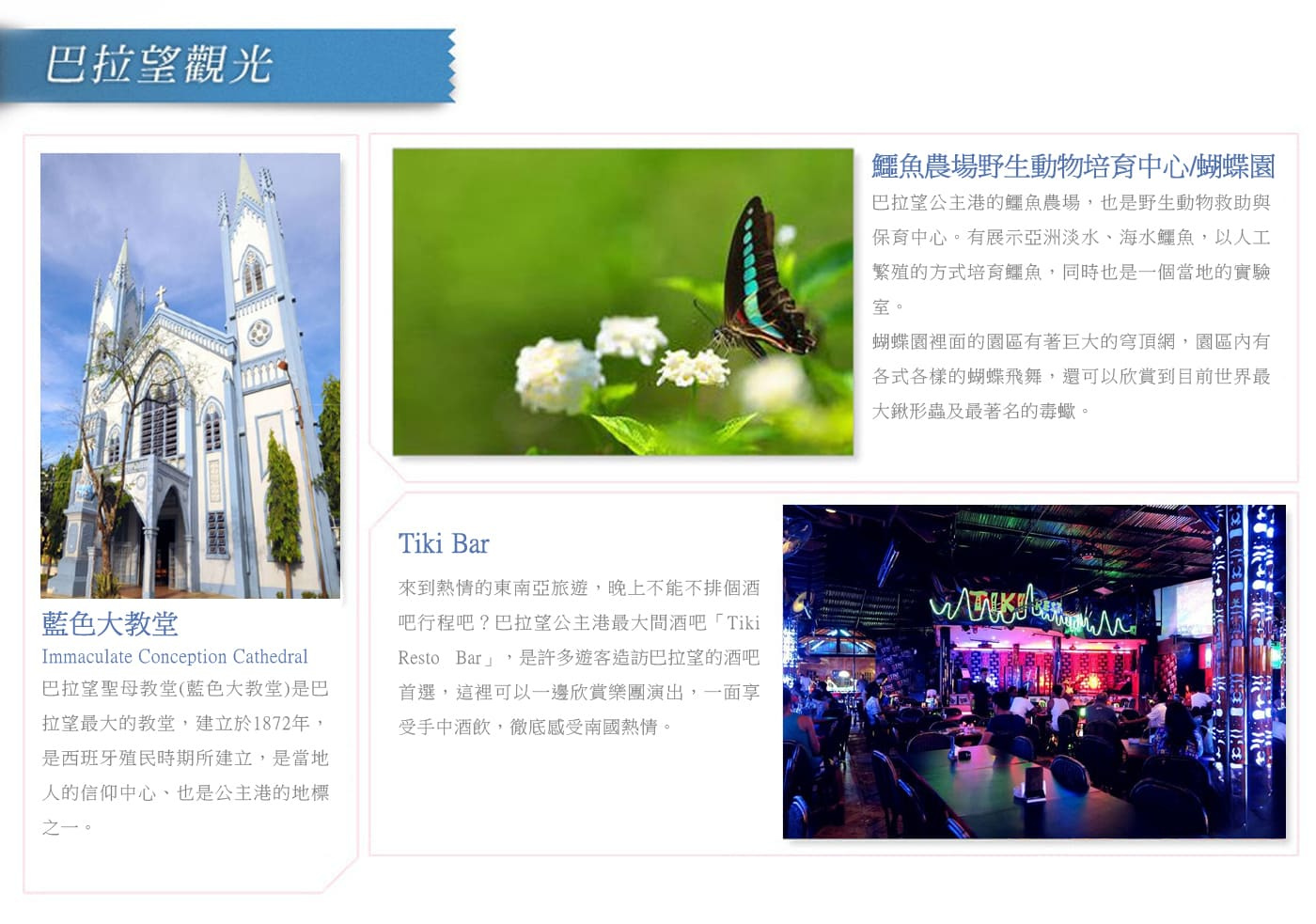 巴拉望觀光

藍色大教堂
Immaculate Conception Cathedral
巴拉望聖母教堂(藍色大教堂)是巴拉望最大的教堂，建立於1872年，是西班牙殖民時期所建立，是當地人的信仰中心、也是公主港的地標之一。

鱷魚農場野生動物培育中心/蝴蝶園
巴拉望公主港的鱷魚農場，也是野生動物救助與保育中心。有展示亞洲淡水、海水鱷魚，以人工繁殖的方式培育鱷魚，同時也是一個當地的實驗室。
蝴蝶園裡面的園區有著巨大的穹頂網，園區內有各式各樣的蝴蝶飛舞，還可以欣賞到目前世界最大鍬形蟲及最著名的毒蠍。

Tiki Bar
來到熱情的東南亞旅遊，晚上不能不排個酒吧行程吧？巴拉望公主港最大間酒吧「Tiki Resto Bar」，是許多遊客造訪巴拉望的酒吧首選，這裡可以一邊欣賞樂團演出，一面享受手中酒飲，徹底感受南國熱情。